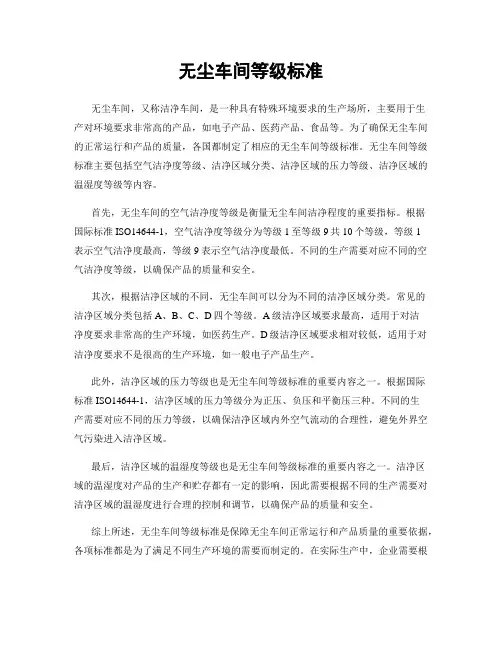 无尘车间等级标准

无尘车间，又称洁净车间，是一种具有特殊环境要求的生产场所，主要用于生产对环境要求非常高的产品，如电子产品、医药产品、食品等。为了确保无尘车间的正常运行和产品的质量，各国都制定了相应的无尘车间等级标准。无尘车间等级标准主要包括空气洁净度等级、洁净区域分类、洁净区域的压力等级、洁净区域的温湿度等级等内容。

首先，无尘车间的空气洁净度等级是衡量无尘车间洁净程度的重要指标。根据国际标准 ISO14644-1，空气洁净度等级分为等级 1 至等级 9 共 10 个等级，等级 1 表示空气洁净度最高，等级 9 表示空气洁净度最低。不同的生产需要对应不同的空气洁净度等级，以确保产品的质量和安全。

其次，根据洁净区域的不同，无尘车间可以分为不同的洁净区域分类。常见的洁净区域分类包括 A、B、C、D 四个等级。A 级洁净区域要求最高，适用于对洁净度要求非常高的生产环境，如医药生产。D 级洁净区域要求相对较低，适用于对洁净度要求不是很高的生产环境，如一般电子产品生产。

此外，洁净区域的压力等级也是无尘车间等级标准的重要内容之一。根据国际标准 ISO14644-1，洁净区域的压力等级分为正压、负压和平衡压三种。不同的生产需要对应不同的压力等级，以确保洁净区域内外空气流动的合理性，避免外界空气污染进入洁净区域。

最后，洁净区域的温湿度等级也是无尘车间等级标准的重要内容之一。洁净区域的温湿度对产品的生产和贮存都有一定的影响，因此需要根据不同的生产需要对洁净区域的温湿度进行合理的控制和调节，以确保产品的质量和安全。

综上所述，无尘车间等级标准是保障无尘车间正常运行和产品质量的重要依据，各项标准都是为了满足不同生产环境的需要而制定的。在实际生产中，企业需要根